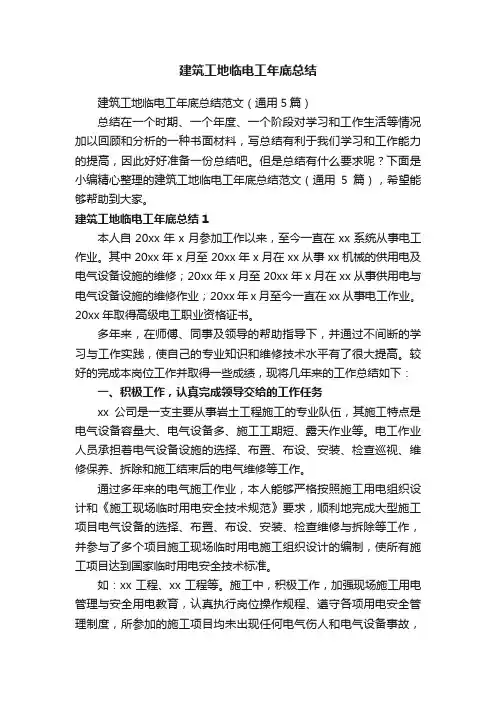 建筑工地临电工年底总结

建筑工地临电工年底总结范文（通用 5 篇）

总结在一个时期、一个年度、一个阶段对学习和工作生活等情况加以回顾和分析的一种书面材料，写总结有利于我们学习和工作能力的提高，因此好好准备一份总结吧。但是总结有什么要求呢？下面是小编精心整理的建筑工地临电工年底总结范文（通用 5 篇），希望能够帮助到大家。

建筑工地临电工年底总结 1

本人自 20xx 年 x 月参加工作以来，至今一直在 xx 系统从事电工作业。其中 20xx 年 x 月至 20xx 年 x 月在 xx 从事 xx 机械的供用电及电气设备设施的维修；20xx 年 x 月至 20xx 年 x 月在 xx 从事供用电与电气设备设施的维修作业；20xx 年 x 月至今一直在 xx 从事电工作业。20xx 年取得高级电工职业资格证书。

多年来，在师傅、同事及领导的帮助指导下，并通过不间断的学习与工作实践，使自己的专业知识和维修技术水平有了很大提高。较好的完成本岗位工作并取得一些成绩，现将几年来的工作总结如下：

一、积极工作，认真完成领导交给的工作任务

xx 公司是一支主要从事岩土工程施工的专业队伍，其施工特点是电气设备容量大、电气设备多、施工工期短、露天作业等。电工作业人员承担着电气设备设施的选择、布置、布设、安装、检查巡视、维修保养、拆除和施工结束后的电气维修等工作。

通过多年来的电气施工作业，本人能够严格按照施工用电组织设计和《施工现场临时用电安全技术规范》要求，顺利地完成大型施工项目电气设备的选择、布置、布设、安装、检查维修与拆除等工作，并参与了多个项目施工现场临时用电施工组织设计的编制，使所有施工项目达到国家临时用电安全技术标准。

如：xx 工程、xx 工程等。施工中，积极工作，加强现场施工用电管理与安全用电教育，认真执行岗位操作规程、遵守各项用电安全管理制度，所参加的施工项目均未出现任何电气伤人和电气设备事故，